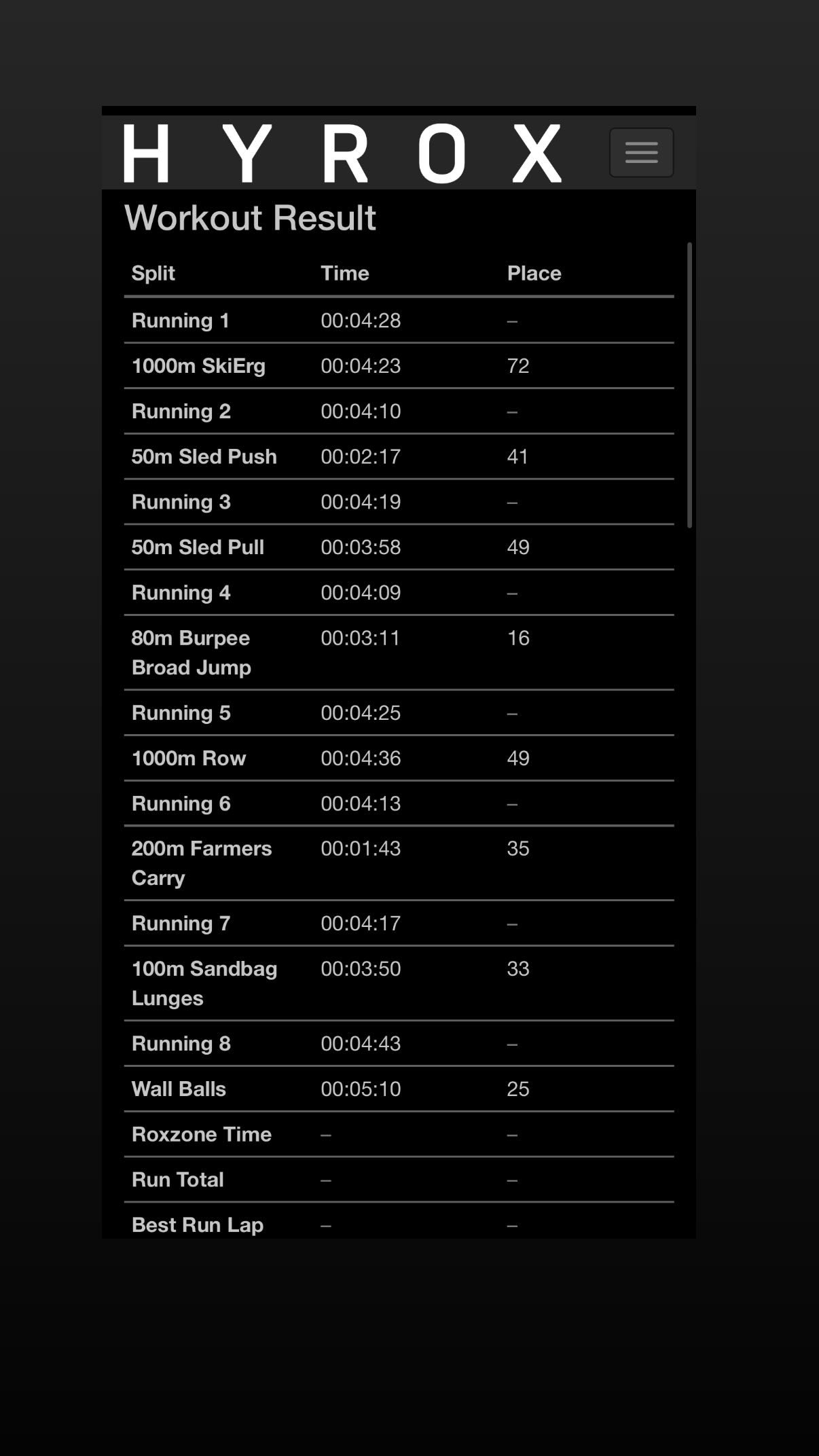 HYROX

Workout Result

| Split | Time | Place |
|---|---|---|
| Running 1 | 00:04:28 | – |
| 1000m SkiErg | 00:04:23 | 72 |
| Running 2 | 00:04:10 | – |
| 50m Sled Push | 00:02:17 | 41 |
| Running 3 | 00:04:19 | – |
| 50m Sled Pull | 00:03:58 | 49 |
| Running 4 | 00:04:09 | – |
| 80m Burpee Broad Jump | 00:03:11 | 16 |
| Running 5 | 00:04:25 | – |
| 1000m Row | 00:04:36 | 49 |
| Running 6 | 00:04:13 | – |
| 200m Farmers Carry | 00:01:43 | 35 |
| Running 7 | 00:04:17 | – |
| 100m Sandbag Lunges | 00:03:50 | 33 |
| Running 8 | 00:04:43 | – |
| Wall Balls | 00:05:10 | 25 |
| Roxzone Time | – | – |
| Run Total | – | – |
| Best Run Lap | – | – |